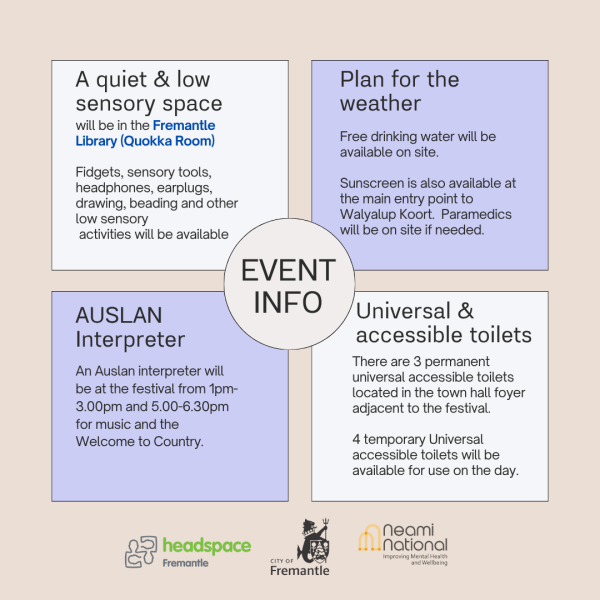 A quiet & low sensory space
will be in the Fremantle Library (Quokka Room)

Fidgets, sensory tools, headphones, earplugs, drawing, beading and other low sensory activities will be available

Plan for the weather

Free drinking water will be available on site.

Sunscreen is also available at the main entry point to Walyalup Koort. Paramedics will be on site if needed.

EVENT INFO

AUSLAN Interpreter

An Auslan interpreter will be at the festival from 1pm-3.00pm and 5.00-6.30pm for music and the Welcome to Country.

Universal & accessible toilets

There are 3 permanent universal accessible toilets located in the town hall foyer adjacent to the festival.

4 temporary Universal accessible toilets will be available for use on the day.

headspace Fremantle

CITY OF Fremantle

Neami National
Improving Mental Health and Wellbeing